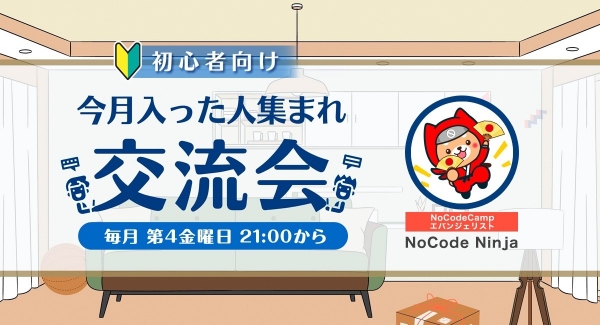 初心者向け

今月入った人集まれ

交流会

毎月 第4金曜日 21:00から

NoCodeCamp
エバンジェリスト

NoCode Ninja